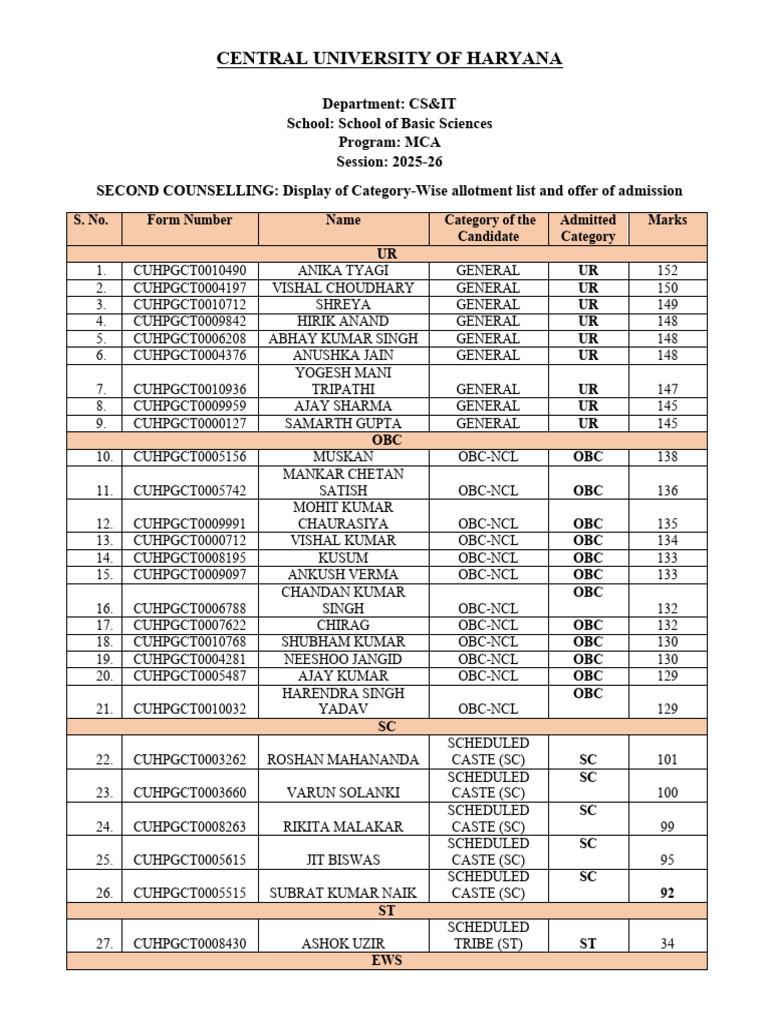 CENTRAL UNIVERSITY OF HARYANA

Department: CS&IT
School: School of Basic Sciences
Program: MCA
Session: 2025-26

SECOND COUNSELLING: Display of Category-Wise allotment list and offer of admission

| S. No. | Form Number | Name | Category of the Candidate | Admitted Category | Marks |
|---|---|---|---|---|---|
| UR | | | | | |
| 1. | CUHPGCT0010490 | ANIKA TYAGI | GENERAL | UR | 152 |
| 2. | CUHPGCT0004197 | VISHAL CHOUDHARY | GENERAL | UR | 150 |
| 3. | CUHPGCT0010712 | SHREYA | GENERAL | UR | 149 |
| 4. | CUHPGCT0009842 | HIRIK ANAND | GENERAL | UR | 148 |
| 5. | CUHPGCT0006208 | ABHAY KUMAR SINGH | GENERAL | UR | 148 |
| 6. | CUHPGCT0004376 | ANUSHKA JAIN | GENERAL | UR | 148 |
| 7. | CUHPGCT0010936 | YOGESH MANI TRIPATHI | GENERAL | UR | 147 |
| 8. | CUHPGCT0009959 | AJAY SHARMA | GENERAL | UR | 145 |
| 9. | CUHPGCT0000127 | SAMARTH GUPTA | GENERAL | UR | 145 |
| OBC | | | | | |
| 10. | CUHPGCT0005156 | MUSKAN | OBC-NCL | OBC | 138 |
| 11. | CUHPGCT0005742 | MANKAR CHETAN SATISH | OBC-NCL | OBC | 136 |
| 12. | CUHPGCT0009991 | MOHIT KUMAR CHAURASIYA | OBC-NCL | OBC | 135 |
| 13. | CUHPGCT0000712 | VISHAL KUMAR | OBC-NCL | OBC | 134 |
| 14. | CUHPGCT0008195 | KUSUM | OBC-NCL | OBC | 133 |
| 15. | CUHPGCT0009097 | ANKUSH VERMA | OBC-NCL | OBC | 133 |
| 16. | CUHPGCT0006788 | CHANDAN KUMAR SINGH | OBC-NCL | OBC | 132 |
| 17. | CUHPGCT0007622 | CHIRAG | OBC-NCL | OBC | 132 |
| 18. | CUHPGCT0010768 | SHUBHAM KUMAR | OBC-NCL | OBC | 130 |
| 19. | CUHPGCT0004281 | NEESHOO JANGID | OBC-NCL | OBC | 130 |
| 20. | CUHPGCT0005487 | AJAY KUMAR | OBC-NCL | OBC | 129 |
| 21. | CUHPGCT0010032 | HARENDRA SINGH YADAV | OBC-NCL | OBC | 129 |
| SC | | | | | |
| 22. | CUHPGCT0003262 | ROSHAN MAHANANDA | SCHEDULED CASTE (SC) | SC | 101 |
| 23. | CUHPGCT0003660 | VARUN SOLANKI | SCHEDULED CASTE (SC) | SC | 100 |
| 24. | CUHPGCT0008263 | RIKITA MALAKAR | SCHEDULED CASTE (SC) | SC | 99 |
| 25. | CUHPGCT0005615 | JIT BISWAS | SCHEDULED CASTE (SC) | SC | 95 |
| 26. | CUHPGCT0005515 | SUBRAT KUMAR NAIK | SCHEDULED CASTE (SC) | SC | 92 |
| ST | | | | | |
| 27. | CUHPGCT0008430 | ASHOK UZIR | SCHEDULED TRIBE (ST) | ST | 34 |
| EWS | | | | | |